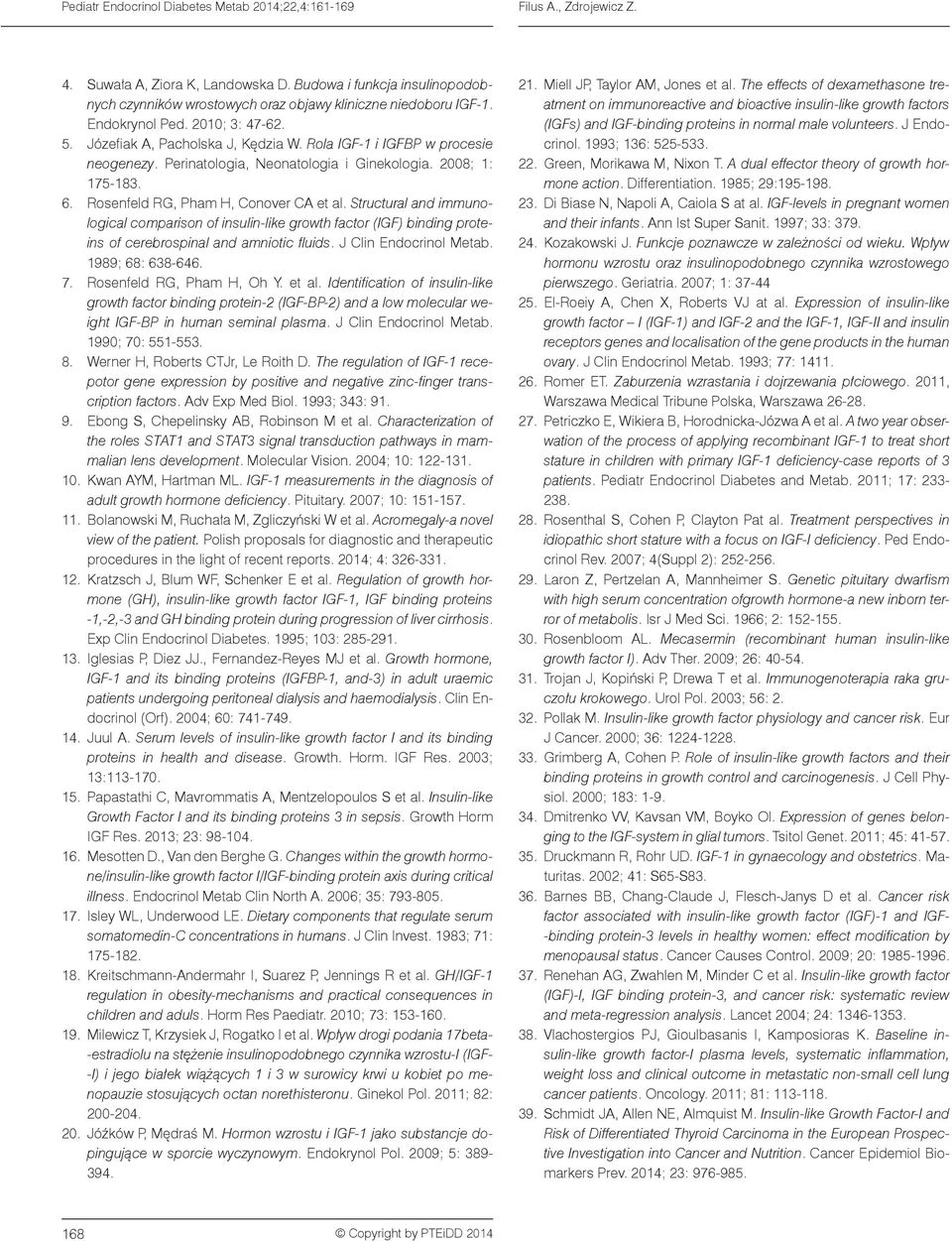 Pediatr Endocrinol Diabetes Metab 2014;22,4:161-169

Filus A., Zdrojewicz Z.

4. Suwała A, Ziora K, Landowska D. Budowa i funkcja insulinopodobnych czynników wrostowych oraz objawy kliniczne niedoboru IGF-1. Endokrynol Ped. 2010; 3: 47-62.

5. Józefiak A, Pacholska J, Kędzia W. Rola IGF-1 i IGFBP w procesie neogenezy. Perinatologia, Neonatologia i Ginekologia. 2008; 1: 175-183.

6. Rosenfeld RG, Pham H, Conover CA et al. Structural and immunological comparison of insulin-like growth factor (IGF) binding proteins of cerebrospinal and amniotic fluids. J Clin Endocrinol Metab. 1989; 68: 638-646.

7. Rosenfeld RG, Pham H, Oh Y. et al. Identification of insulin-like growth factor binding protein-2 (IGF-BP-2) and a low molecular weight IGF-BP in human seminal plasma. J Clin Endocrinol Metab. 1990; 70: 551-553.

8. Werner H, Roberts CTJr, Le Roith D. The regulation of IGF-1 recepotor gene expression by positive and negative zinc-finger transcription factors. Adv Exp Med Biol. 1993; 343: 91.

9. Ebong S, Chepelinsky AB, Robinson M et al. Characterization of the roles STAT1 and STAT3 signal transduction pathways in mammalian lens development. Molecular Vision. 2004; 10: 122-131.

10. Kwan AYM, Hartman ML. IGF-1 measurements in the diagnosis of adult growth hormone deficiency. Pituitary. 2007; 10: 151-157.

11. Bolanowski M, Ruchała M, Zgliczyński W et al. Acromegaly-a novel view of the patient. Polish proposals for diagnostic and therapeutic procedures in the light of recent reports. 2014; 4: 326-331.

12. Kratzsch J, Blum WF, Schenker E et al. Regulation of growth hormone (GH), insulin-like growth factor IGF-1, IGF binding proteins -1,-2,-3 and GH binding protein during progression of liver cirrhosis. Exp Clin Endocrinol Diabetes. 1995; 103: 285-291.

13. Iglesias P, Diez JJ., Fernandez-Reyes MJ et al. Growth hormone, IGF-1 and its binding proteins (IGFBP-1, and-3) in adult uraemic patients undergoing peritoneal dialysis and haemodialysis. Clin Endocrinol (Orf). 2004; 60: 741-749.

14. Juul A. Serum levels of insulin-like growth factor I and its binding proteins in health and disease. Growth. Horm. IGF Res. 2003; 13:113-170.

15. Papastathi C, Mavrommatis A, Mentzelopoulos S et al. Insulin-like Growth Factor I and its binding proteins 3 in sepsis. Growth Horm IGF Res. 2013; 23: 98-104.

16. Mesotten D., Van den Berghe G. Changes within the growth hormone/insulin-like growth factor I/IGF-binding protein axis during critical illness. Endocrinol Metab Clin North A. 2006; 35: 793-805.

17. Isley WL, Underwood LE. Dietary components that regulate serum somatomedin-C concentrations in humans. J Clin Invest. 1983; 71: 175-182.

18. Kreitschmann-Andermahr I, Suarez P, Jennings R et al. GH/IGF-1 regulation in obesity-mechanisms and practical consequences in children and aduls. Horm Res Paediatr. 2010; 73: 153-160.

19. Milewicz T, Krzysiek J, Rogatko I et al. Wpływ drogi podania 17beta-estradiolu na stężenie insulinopodobnego czynnika wzrostu-I (IGF-I) i jego białek wiążących 1 i 3 w surowicy krwi u kobiet po menopauzie stosujących octan norethisteronu. Ginekol Pol. 2011; 82: 200-204.

20. Jóźków P, Mędraś M. Hormon wzrostu i IGF-1 jako substancje dopingujące w sporcie wyczynowym. Endokrynol Pol. 2009; 5: 389-394.

21. Miell JP, Taylor AM, Jones et al. The effects of dexamethasone treatment on immunoreactive and bioactive insulin-like growth factors (IGFs) and IGF-binding proteins in normal male volunteers. J Endocrinol. 1993; 136: 525-533.

22. Green, Morikawa M, Nixon T. A dual effector theory of growth hormone action. Differentiation. 1985; 29:195-198.

23. Di Biase N, Napoli A, Caiola S at al. IGF-levels in pregnant women and their infants. Ann Ist Super Sanit. 1997; 33: 379.

24. Kozakowski J. Funkcje poznawcze w zależności od wieku. Wpływ hormonu wzrostu oraz insulinopodobnego czynnika wzrostowego pierwszego. Geriatria. 2007; 1: 37-44

25. El-Roeiy A, Chen X, Roberts VJ at al. Expression of insulin-like growth factor – I (IGF-1) and IGF-2 and the IGF-1, IGF-II and insulin receptors genes and localisation of the gene products in the human ovary. J Clin Endocrinol Metab. 1993; 77: 1411.

26. Romer ET. Zaburzenia wzrastania i dojrzewania płciowego. 2011, Warszawa Medical Tribune Polska, Warszawa 26-28.

27. Petriczko E, Wikiera B, Horodnicka-Józwa A et al. A two year observation of the process of applying recombinant IGF-1 to treat short stature in children with primary IGF-1 deficiency-case reports of 3 patients. Pediatr Endocrinol Diabetes and Metab. 2011; 17: 233-238.

28. Rosenthal S, Cohen P, Clayton Pat al. Treatment perspectives in idiopathic short stature with a focus on IGF-I deficiency. Ped Endocrinol Rev. 2007; 4(Suppl 2): 252-256.

29. Laron Z, Pertzelan A, Mannheimer S. Genetic pituitary dwarfism with high serum concentration ofgrowth hormone-a new inborn terror of metabolis. Isr J Med Sci. 1966; 2: 152-155.

30. Rosenbloom AL. Mecasermin (recombinant human insulin-like growth factor I). Adv Ther. 2009; 26: 40-54.

31. Trojan J, Kopiński P, Drewa T et al. Immunogenoterapia raka gruczołu krokowego. Urol Pol. 2003; 56: 2.

32. Pollak M. Insulin-like growth factor physiology and cancer risk. Eur J Cancer. 2000; 36: 1224-1228.

33. Grimberg A, Cohen P. Role of insulin-like growth factors and their binding proteins in growth control and carcinogenesis. J Cell Physiol. 2000; 183: 1-9.

34. Dmitrenko VV, Kavsan VM, Boyko OI. Expression of genes belonging to the IGF-system in glial tumors. Tsitol Genet. 2011; 45: 41-57.

35. Druckmann R, Rohr UD. IGF-1 in gynaecology and obstetrics. Maturitas. 2002; 41: S65-S83.

36. Barnes BB, Chang-Claude J, Flesch-Janys D et al. Cancer risk factor associated with insulin-like growth factor (IGF)-1 and IGF-binding protein-3 levels in healthy women: effect modification by menopausal status. Cancer Causes Control. 2009; 20: 1985-1996.

37. Renehan AG, Zwahlen M, Minder C et al. Insulin-like growth factor (IGF)-I, IGF binding protein-3, and cancer risk: systematic review and meta-regression analysis. Lancet 2004; 24: 1346-1353.

38. Vlachostergios PJ, Gioulbasanis I, Kamposioras K. Baseline insulin-like growth factor-I plasma levels, systematic inflammation, weight loss and clinical outcome in metastatic non-small cell lung cancer patients. Oncology. 2011; 81: 113-118.

39. Schmidt JA, Allen NE, Almquist M. Insulin-like Growth Factor-I and Risk of Differentiated Thyroid Carcinoma in the European Prospective Investigation into Cancer and Nutrition. Cancer Epidemiol Biomarkers Prev. 2014; 23: 976-985.

168

© Copyright by PTEiDD 2014